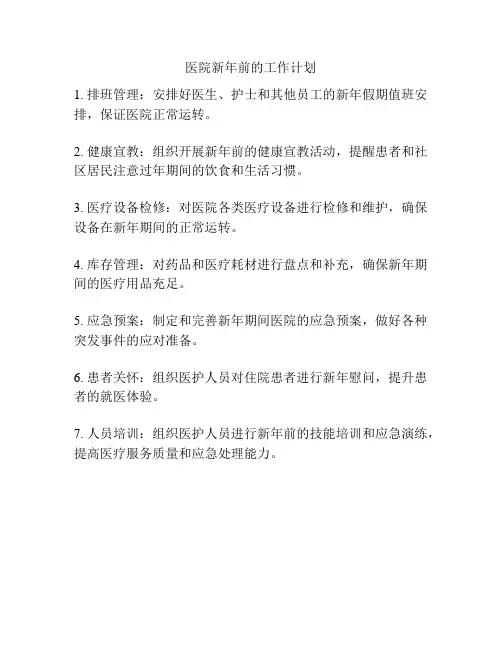 医院新年前的工作计划

1. 排班管理：安排好医生、护士和其他员工的新年假期值班安排，保证医院正常运转。

2. 健康宣教：组织开展新年前的健康宣教活动，提醒患者和社区居民注意过年期间的饮食和生活习惯。

3. 医疗设备检修：对医院各类医疗设备进行检修和维护，确保设备在新年期间的正常运转。

4. 库存管理：对药品和医疗耗材进行盘点和补充，确保新年期间的医疗用品充足。

5. 应急预案：制定和完善新年期间医院的应急预案，做好各种突发事件的应对准备。

6. 患者关怀：组织医护人员对住院患者进行新年慰问，提升患者的就医体验。

7. 人员培训：组织医护人员进行新年前的技能培训和应急演练，提高医疗服务质量和应急处理能力。